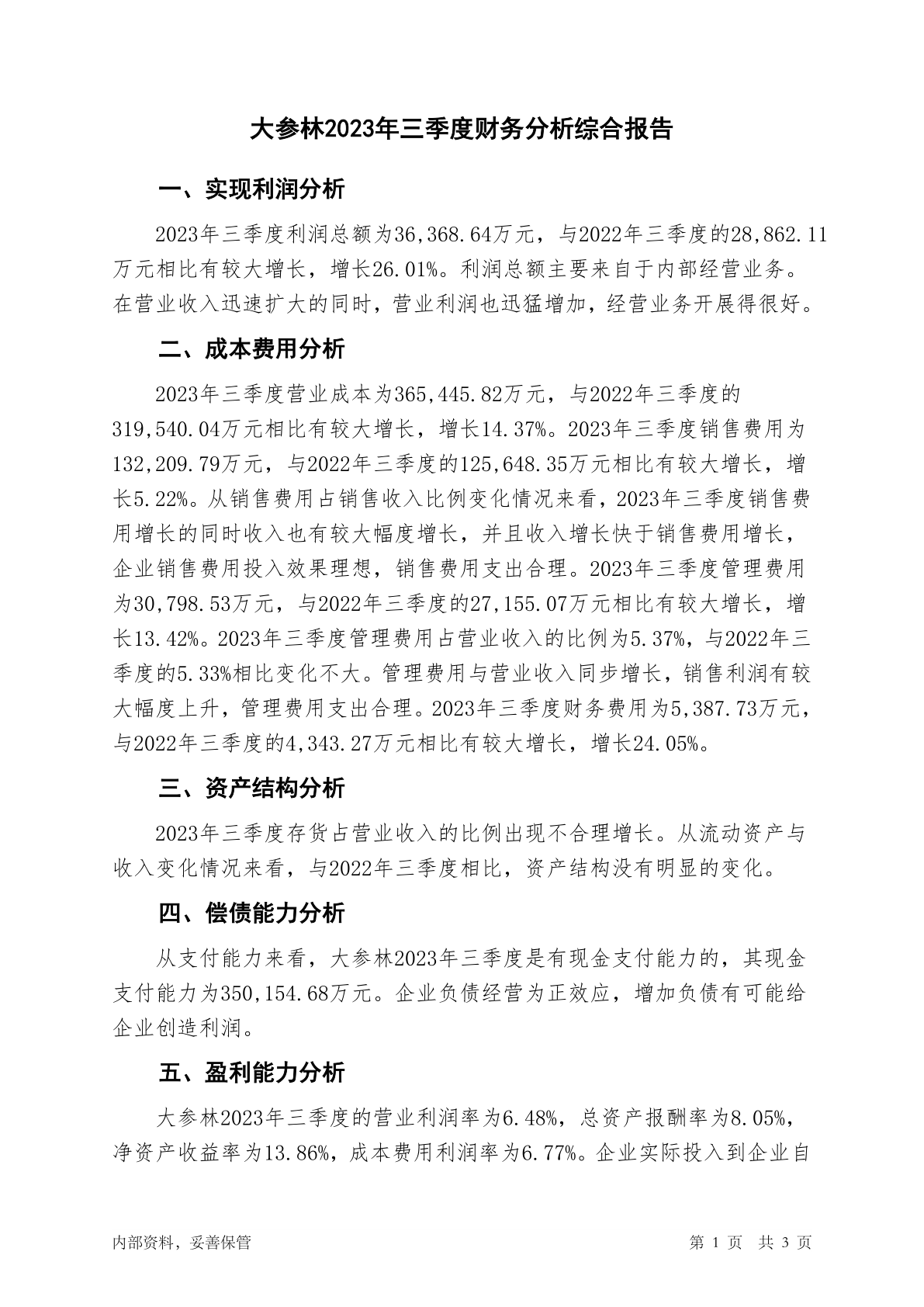 大参林2023年三季度财务分析综合报告

一、实现利润分析

2023年三季度利润总额为36,368.64万元，与2022年三季度的28,862.11万元相比有较大增长，增长26.01%。利润总额主要来自于内部经营业务。在营业收入迅速扩大的同时，营业利润也迅猛增加，经营业务开展得很好。

二、成本费用分析

2023年三季度营业成本为365,445.82万元，与2022年三季度的319,540.04万元相比有较大增长，增长14.37%。2023年三季度销售费用为132,209.79万元，与2022年三季度的125,648.35万元相比有较大增长，增长5.22%。从销售费用占销售收入比例变化情况来看，2023年三季度销售费用增长的同时收入也有较大幅度增长，并且收入增长快于销售费用增长，企业销售费用投入效果理想，销售费用支出合理。2023年三季度管理费用为30,798.53万元，与2022年三季度的27,155.07万元相比有较大增长，增长13.42%。2023年三季度管理费用占营业收入的比例为5.37%，与2022年三季度的5.33%相比变化不大。管理费用与营业收入同步增长，销售利润有较大幅度上升，管理费用支出合理。2023年三季度财务费用为5,387.73万元，与2022年三季度的4,343.27万元相比有较大增长，增长24.05%。

三、资产结构分析

2023年三季度存货占营业收入的比例出现不合理增长。从流动资产与收入变化情况来看，与2022年三季度相比，资产结构没有明显的变化。

四、偿债能力分析

从支付能力来看，大参林2023年三季度是有现金支付能力的，其现金支付能力为350,154.68万元。企业负债经营为正效应，增加负债有可能给企业创造利润。

五、盈利能力分析

大参林2023年三季度的营业利润率为6.48%，总资产报酬率为8.05%，净资产收益率为13.86%，成本费用利润率为6.77%。企业实际投入到企业自

内部资料，妥善保管

第 1 页 共 3 页